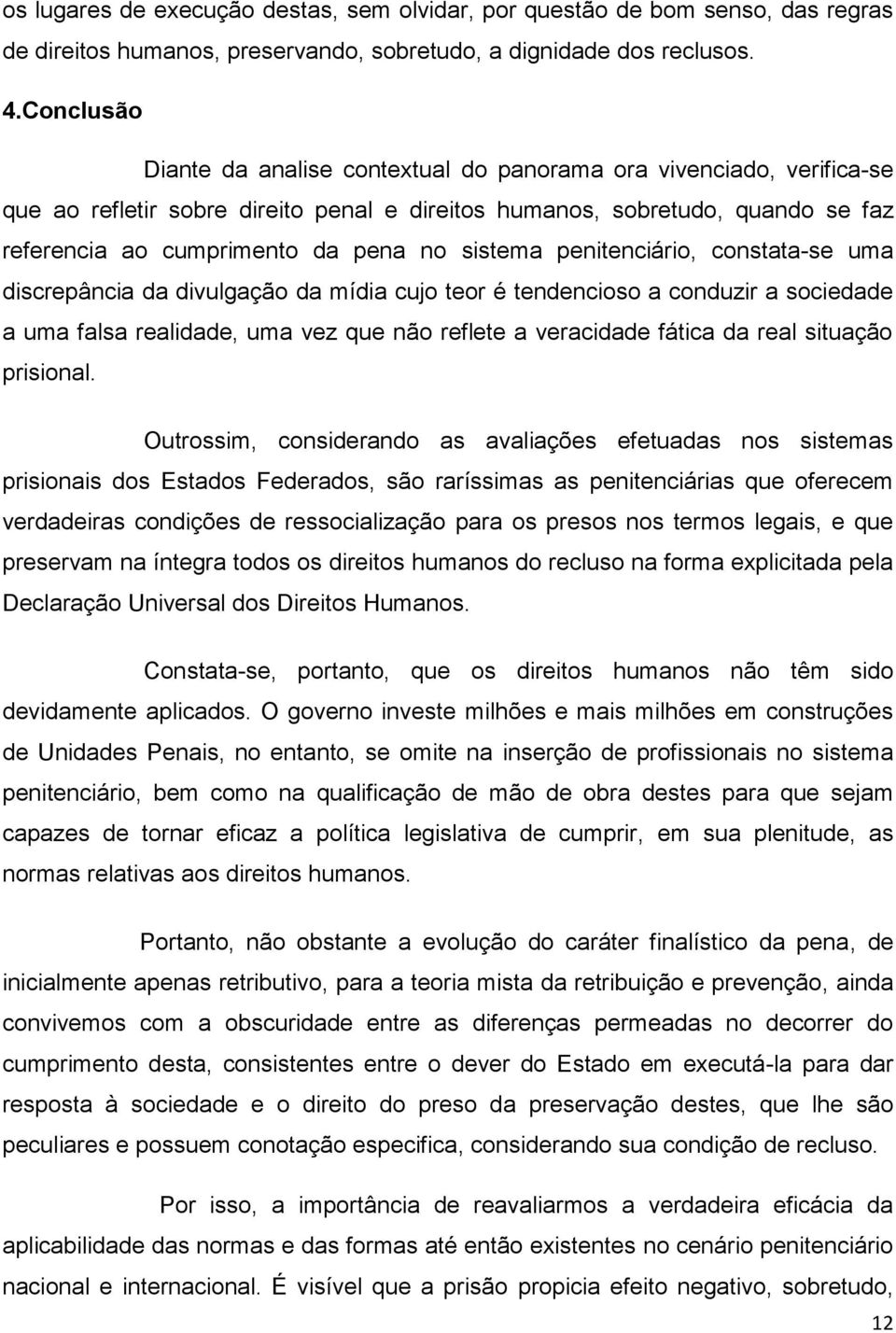 os lugares de execução destas, sem olvidar, por questão de bom senso, das regras de direitos humanos, preservando, sobretudo, a dignidade dos reclusos.

4.Conclusão

Diante da analise contextual do panorama ora vivenciado, verifica-se que ao refletir sobre direito penal e direitos humanos, sobretudo, quando se faz referencia ao cumprimento da pena no sistema penitenciário, constata-se uma discrepância da divulgação da mídia cujo teor é tendencioso a conduzir a sociedade a uma falsa realidade, uma vez que não reflete a veracidade fática da real situação prisional.

Outrossim, considerando as avaliações efetuadas nos sistemas prisionais dos Estados Federados, são raríssimas as penitenciárias que oferecem verdadeiras condições de ressocialização para os presos nos termos legais, e que preservam na íntegra todos os direitos humanos do recluso na forma explicitada pela Declaração Universal dos Direitos Humanos.

Constata-se, portanto, que os direitos humanos não têm sido devidamente aplicados. O governo investe milhões e mais milhões em construções de Unidades Penais, no entanto, se omite na inserção de profissionais no sistema penitenciário, bem como na qualificação de mão de obra destes para que sejam capazes de tornar eficaz a política legislativa de cumprir, em sua plenitude, as normas relativas aos direitos humanos.

Portanto, não obstante a evolução do caráter finalístico da pena, de inicialmente apenas retributivo, para a teoria mista da retribuição e prevenção, ainda convivemos com a obscuridade entre as diferenças permeadas no decorrer do cumprimento desta, consistentes entre o dever do Estado em executá-la para dar resposta à sociedade e o direito do preso da preservação destes, que lhe são peculiares e possuem conotação especifica, considerando sua condição de recluso.

Por isso, a importância de reavaliarmos a verdadeira eficácia da aplicabilidade das normas e das formas até então existentes no cenário penitenciário nacional e internacional. É visível que a prisão propicia efeito negativo, sobretudo,

12